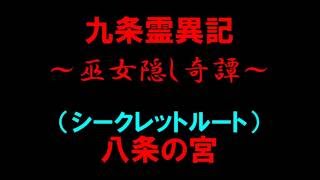 九条霊異記

～巫女隠し奇譚～

（シークレットルート）

八条の宮